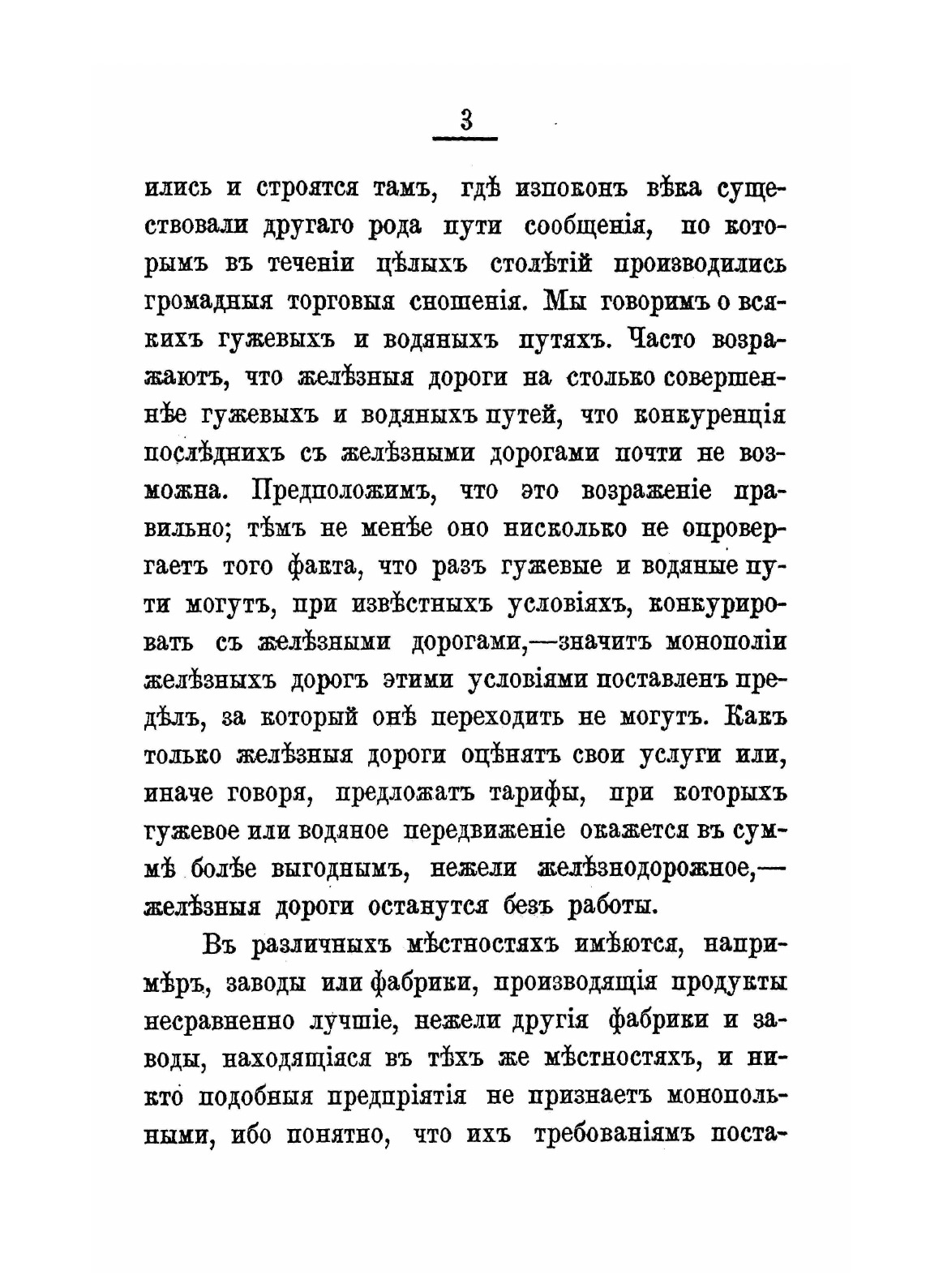 3

ились и строятся тамъ, гдѣ изпоконъ вѣка существовали другаго рода пути сообщенія, по которымъ въ теченіи цѣлыхъ столѣтій производились громадныя торговыя сношенія. Мы говоримъ о всякихъ гужевыхъ и водяныхъ путяхъ. Часто возражаютъ, что желѣзныя дороги на столько совершеннѣе гужевыхъ и водяныхъ путей, что конкуренція послѣднихъ съ желѣзными дорогами почти не возможна. Предположимъ, что это возраженіе правильно; тѣмъ не менѣе оно нисколько не опровергаетъ того факта, что разъ гужевые и водяные пути могутъ, при извѣстныхъ условіяхъ, конкурировать съ желѣзными дорогами,—значитъ монополіи желѣзныхъ дорогъ этими условіями поставленъ предѣлъ, за который онѣ переходить не могутъ. Какъ только желѣзныя дороги оцѣнятъ свои услуги или, иначе говоря, предложатъ тарифы, при которыхъ гужевое или водяное передвиженіе окажется въ суммѣ болѣе выгоднымъ, нежели желѣзнодорожное,—желѣзныя дороги останутся безъ работы.

Въ различныхъ мѣстностяхъ имѣются, напримѣръ, заводы или фабрики, производящія продукты несравненно лучшіе, нежели другія фабрики и заводы, находящіяся въ тѣхъ же мѣстностяхъ, и никто подобныя предпріятія не признаетъ монопольными, ибо понятно, что ихъ требованіямъ поста-